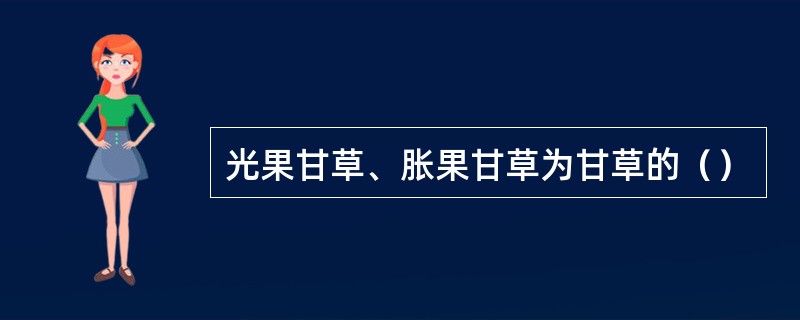 光果甘草、胀果甘草为甘草的（）